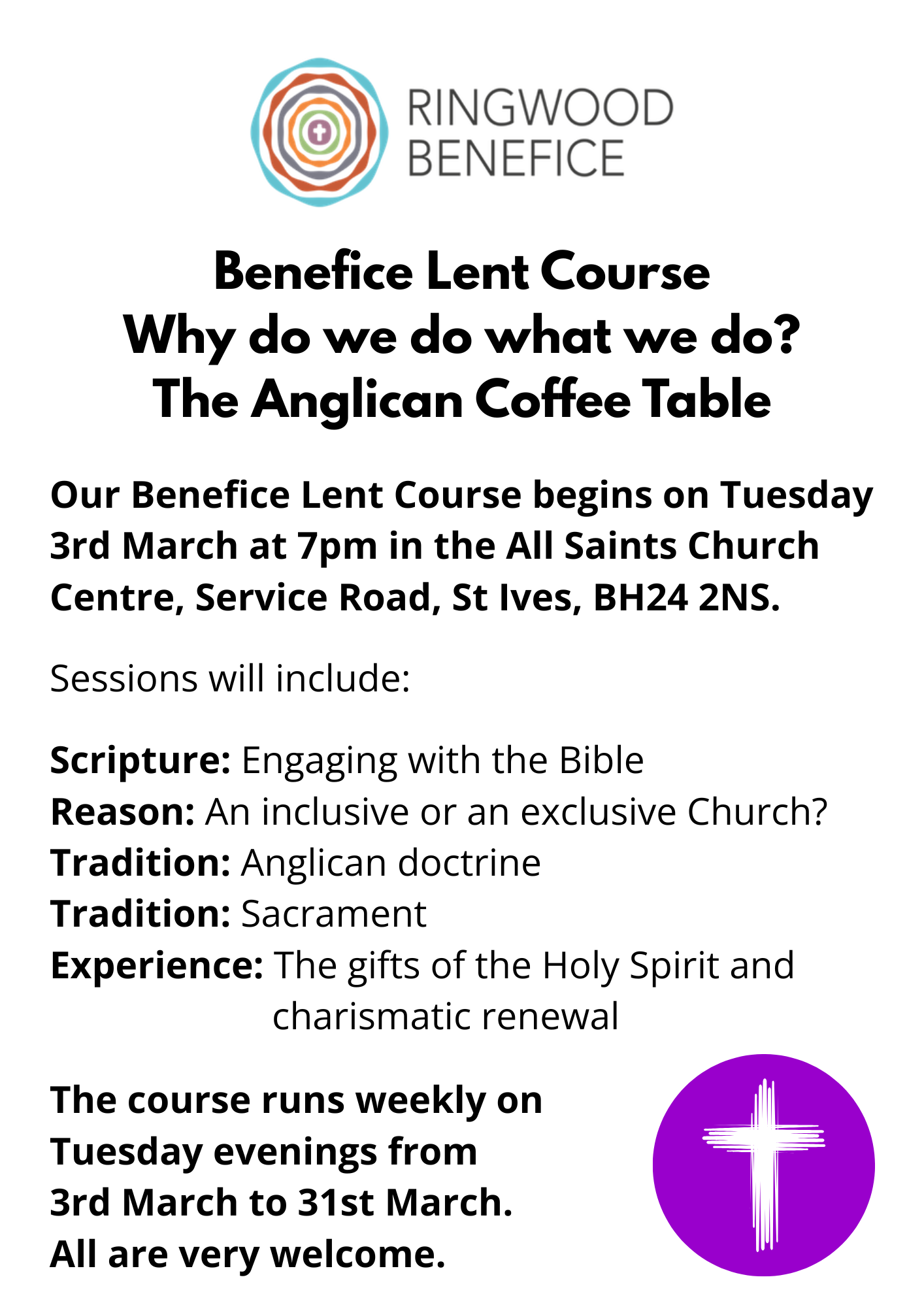 RINGWOOD BENEFICE

Benefice Lent Course
Why do we do what we do?
The Anglican Coffee Table

Our Benefice Lent Course begins on Tuesday 3rd March at 7pm in the All Saints Church Centre, Service Road, St Ives, BH24 2NS.

Sessions will include:

Scripture: Engaging with the Bible
Reason: An inclusive or an exclusive Church?
Tradition: Anglican doctrine
Tradition: Sacrament
Experience: The gifts of the Holy Spirit and charismatic renewal

The course runs weekly on Tuesday evenings from 3rd March to 31st March.
All are very welcome.